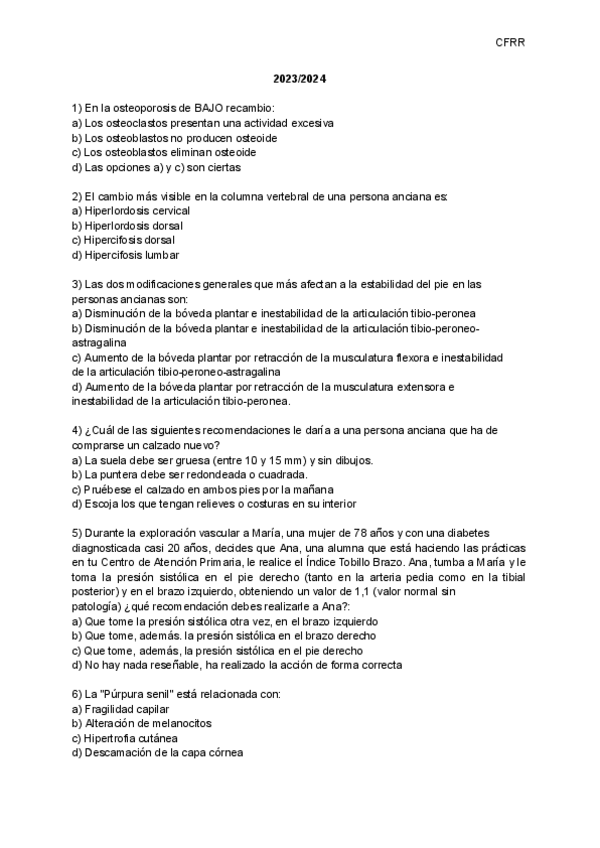 CFRR

2023/2024

1) En la osteoporosis de BAJO recambio:
a) Los osteoclastos presentan una actividad excesiva
b) Los osteoblastos no producen osteoide
c) Los osteoblastos eliminan osteoide
d) Las opciones a) y c) son ciertas

2) El cambio más visible en la columna vertebral de una persona anciana es:
a) Hiperlordosis cervical
b) Hiperlordosis dorsal
c) Hipercifosis dorsal
d) Hipercifosis lumbar

3) Las dos modificaciones generales que más afectan a la estabilidad del pie en las personas ancianas son:
a) Disminución de la bóveda plantar e inestabilidad de la articulación tibio-peronea
b) Disminución de la bóveda plantar e inestabilidad de la articulación tibio-peroneo-astragalina
c) Aumento de la bóveda plantar por retracción de la musculatura flexora e inestabilidad de la articulación tibio-peroneo-astragalina
d) Aumento de la bóveda plantar por retracción de la musculatura extensora e inestabilidad de la articulación tibio-peronea.

4) ¿Cuál de las siguientes recomendaciones le daría a una persona anciana que ha de comprarse un calzado nuevo?
a) La suela debe ser gruesa (entre 10 y 15 mm) y sin dibujos.
b) La puntera debe ser redondeada o cuadrada.
c) Pruébese el calzado en ambos pies por la mañana
d) Escoja los que tengan relieves o costuras en su interior

5) Durante la exploración vascular a María, una mujer de 78 años y con una diabetes diagnosticada casi 20 años, decides que Ana, una alumna que está haciendo las prácticas en tu Centro de Atención Primaria, le realice el Índice Tobillo Brazo. Ana, tumba a María y le toma la presión sistólica en el pie derecho (tanto en la arteria pedia como en la tibial posterior) y en el brazo izquierdo, obteniendo un valor de 1,1 (valor normal sin patología) ¿qué recomendación debes realizarle a Ana?:
a) Que tome la presión sistólica otra vez, en el brazo izquierdo
b) Que tome, además. la presión sistólica en el brazo derecho
c) Que tome, además, la presión sistólica en el pie derecho
d) No hay nada reseñable, ha realizado la acción de forma correcta

6) La "Púrpura senil" está relacionada con:
a) Fragilidad capilar
b) Alteración de melanocitos
c) Hipertrofia cutánea
d) Descamación de la capa córnea